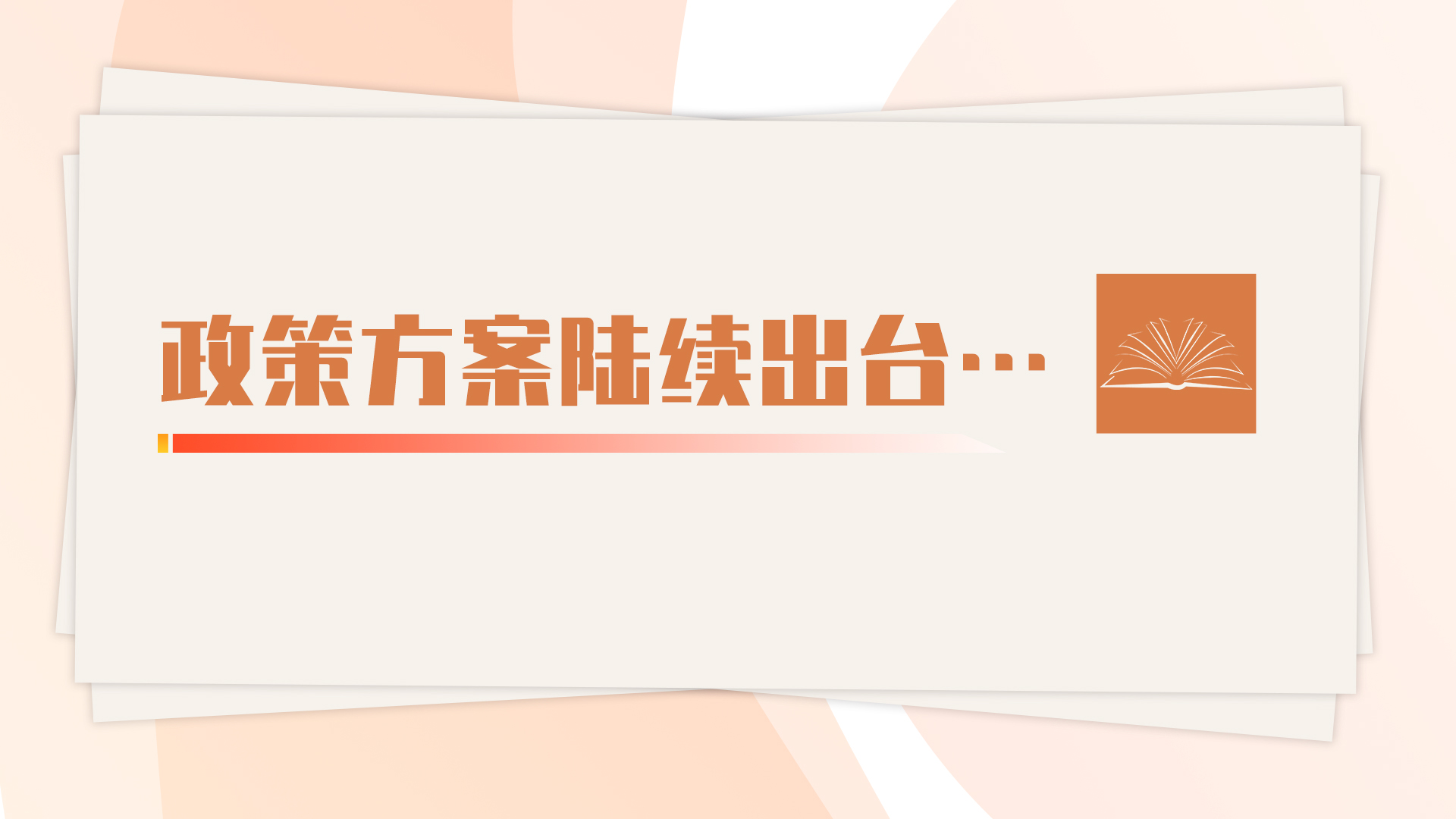 政策方案陆续出台…